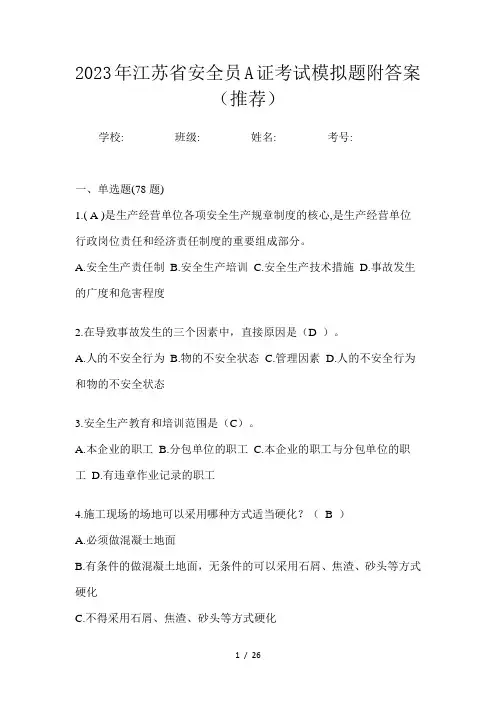 2023年江苏省安全员A证考试模拟题附答案（推荐）

学校: 班级: 姓名: 考号:

一、单选题(78 题)

1.( A )是生产经营单位各项安全生产规章制度的核心,是生产经营单位行政岗位责任和经济责任制度的重要组成部分。

A.安全生产责任制 B.安全生产培训 C.安全生产技术措施 D.事故发生的广度和危害程度

2.在导致事故发生的三个因素中，直接原因是（D ）。

A.人的不安全行为 B.物的不安全状态 C.管理因素 D.人的不安全行为和物的不安全状态

3.安全生产教育和培训范围是（C）。

A.本企业的职工 B.分包单位的职工 C.本企业的职工与分包单位的职工 D.有违章作业记录的职工

4.施工现场的场地可以采用哪种方式适当硬化？（ B ）

A.必须做混凝土地面

B.有条件的做混凝土地面，无条件的可以采用石屑、焦渣、砂头等方式硬化

C.不得采用石屑、焦渣、砂头等方式硬化

1 / 26